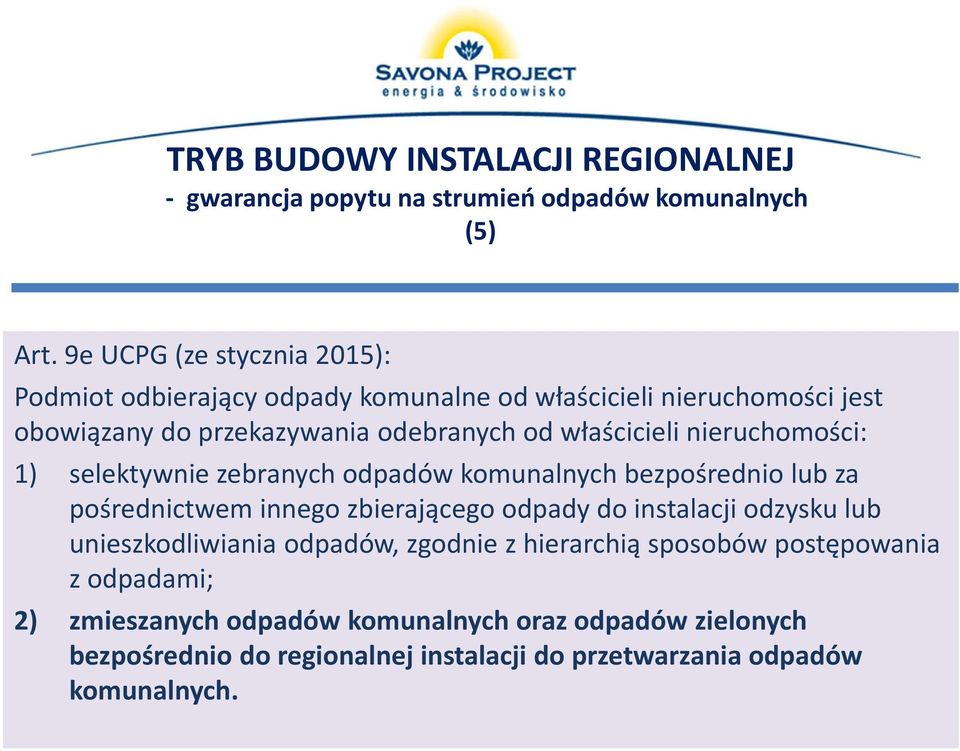 SAVONA PROJECT
energia & środowisko

TRYB BUDOWY INSTALACJI REGIONALNEJ
- gwarancja popytu na strumień odpadów komunalnych
(5)

Art. 9e UCPG (ze stycznia 2015):

Podmiot odbierający odpady komunalne od właścicieli nieruchomości jest obowiązany do przekazywania odebranych od właścicieli nieruchomości:

1) selektywnie zebranych odpadów komunalnych bezpośrednio lub za pośrednictwem innego zbierającego odpady do instalacji odzysku lub unieszkodliwiania odpadów, zgodnie z hierarchią sposobów postępowania z odpadami;

2) zmieszanych odpadów komunalnych oraz odpadów zielonych bezpośrednio do regionalnej instalacji do przetwarzania odpadów komunalnych.